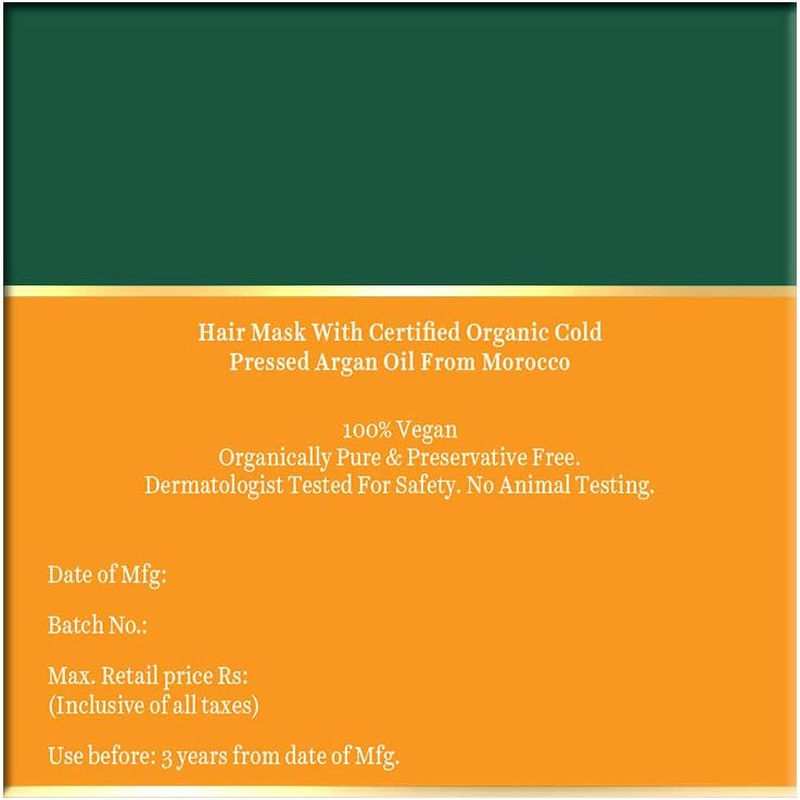 Hair Mask With Certified Organic Cold
Pressed Argan Oil From Morocco

100% Vegan
Organically Pure & Preservative Free.
Dermatologist Tested For Safety. No Animal Testing.

Date of Mfg:

Batch No.:

Max. Retail price Rs:
(Inclusive of all taxes)

Use before: 3 years from date of Mfg.